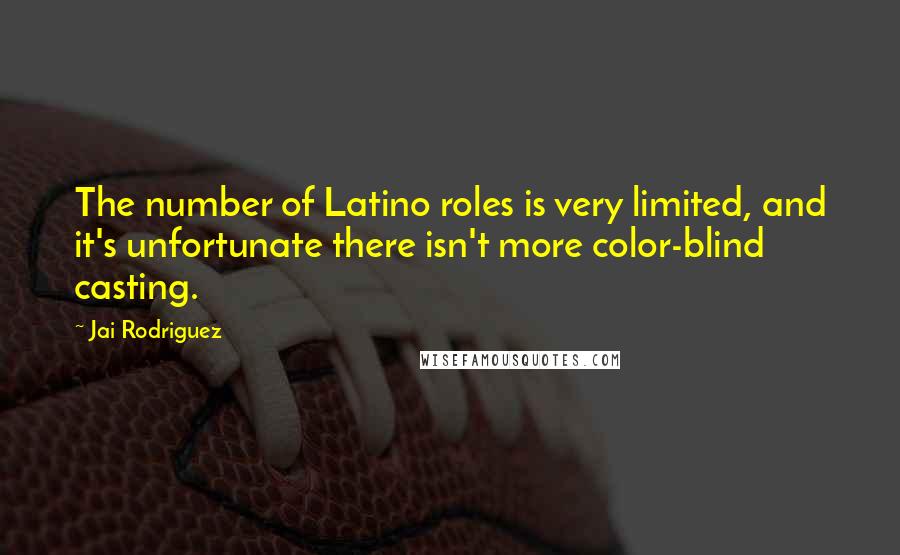 The number of Latino roles is very limited, and it's unfortunate there isn't more color-blind casting.

~ Jai Rodriguez

WISEFAMOUSQUOTES.COM